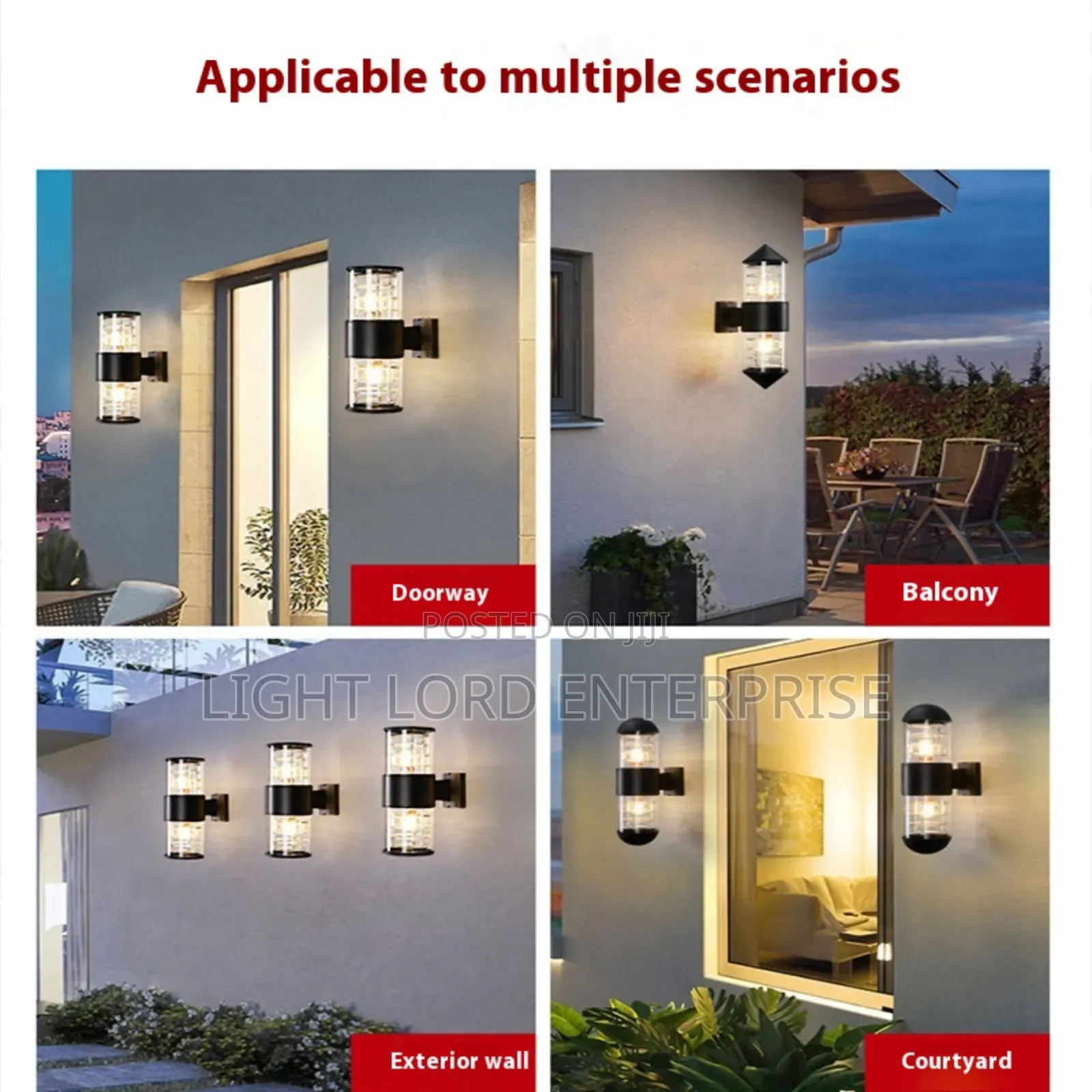 Applicable to multiple scenarios

Doorway

Balcony

POSTED ON JIJI

LIGHT LORD ENTERPRISE

Exterior wall

Courtyard